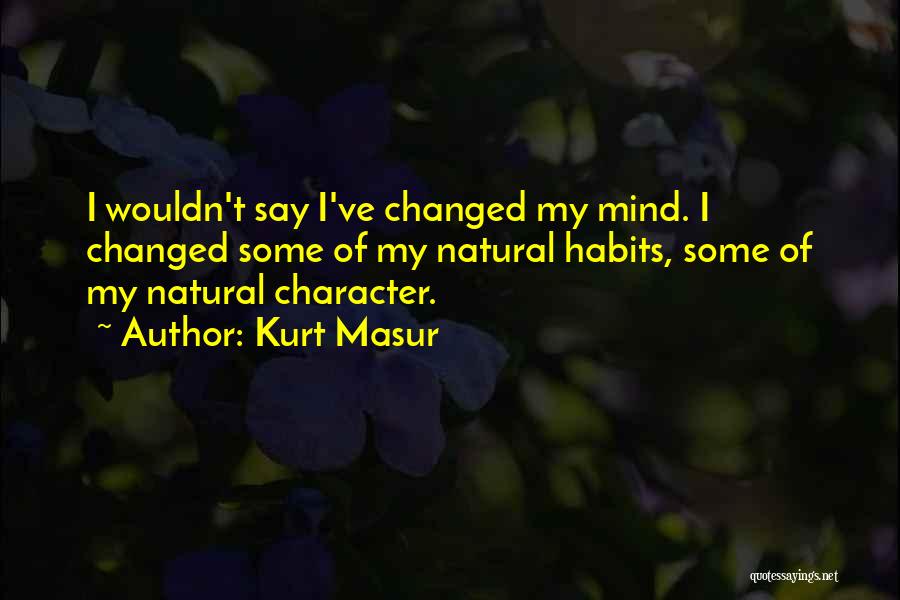 I wouldn't say I've changed my mind. I changed some of my natural habits, some of my natural character.

~ Author: Kurt Masur

quotessayings.net